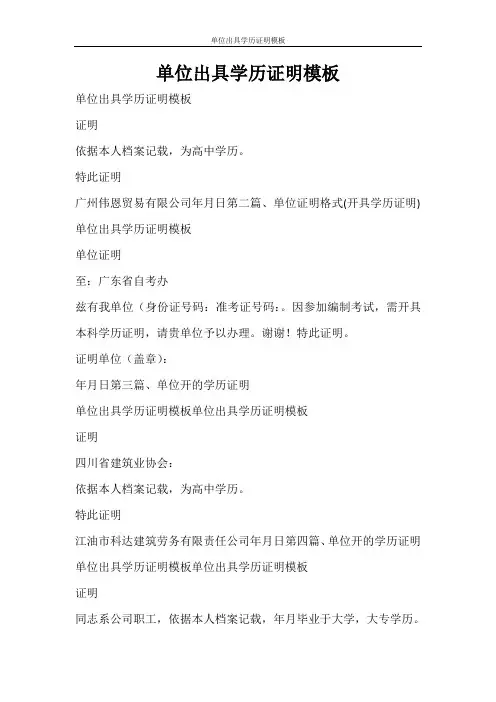 单位出具学历证明模板

单位出具学历证明模板

单位出具学历证明模板

证明

依据本人档案记载，为高中学历。

特此证明

广州伟恩贸易有限公司年月日第二篇、单位证明格式(开具学历证明)

单位出具学历证明模板

单位证明

至：广东省自考办

兹有我单位（身份证号码：准考证号码：。因参加编制考试，需开具本科学历证明，请贵单位予以办理。谢谢！特此证明。

证明单位（盖章）：

年月日第三篇、单位开的学历证明

单位出具学历证明模板单位出具学历证明模板

证明

四川省建筑业协会：

依据本人档案记载，为高中学历。

特此证明

江油市科达建筑劳务有限责任公司年月日第四篇、单位开的学历证明

单位出具学历证明模板单位出具学历证明模板

证明

同志系公司职工，依据本人档案记载，年月毕业于大学，大专学历。